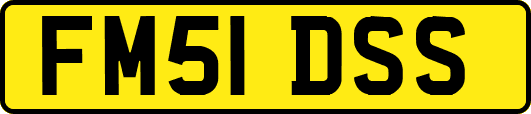 FM51 DSS